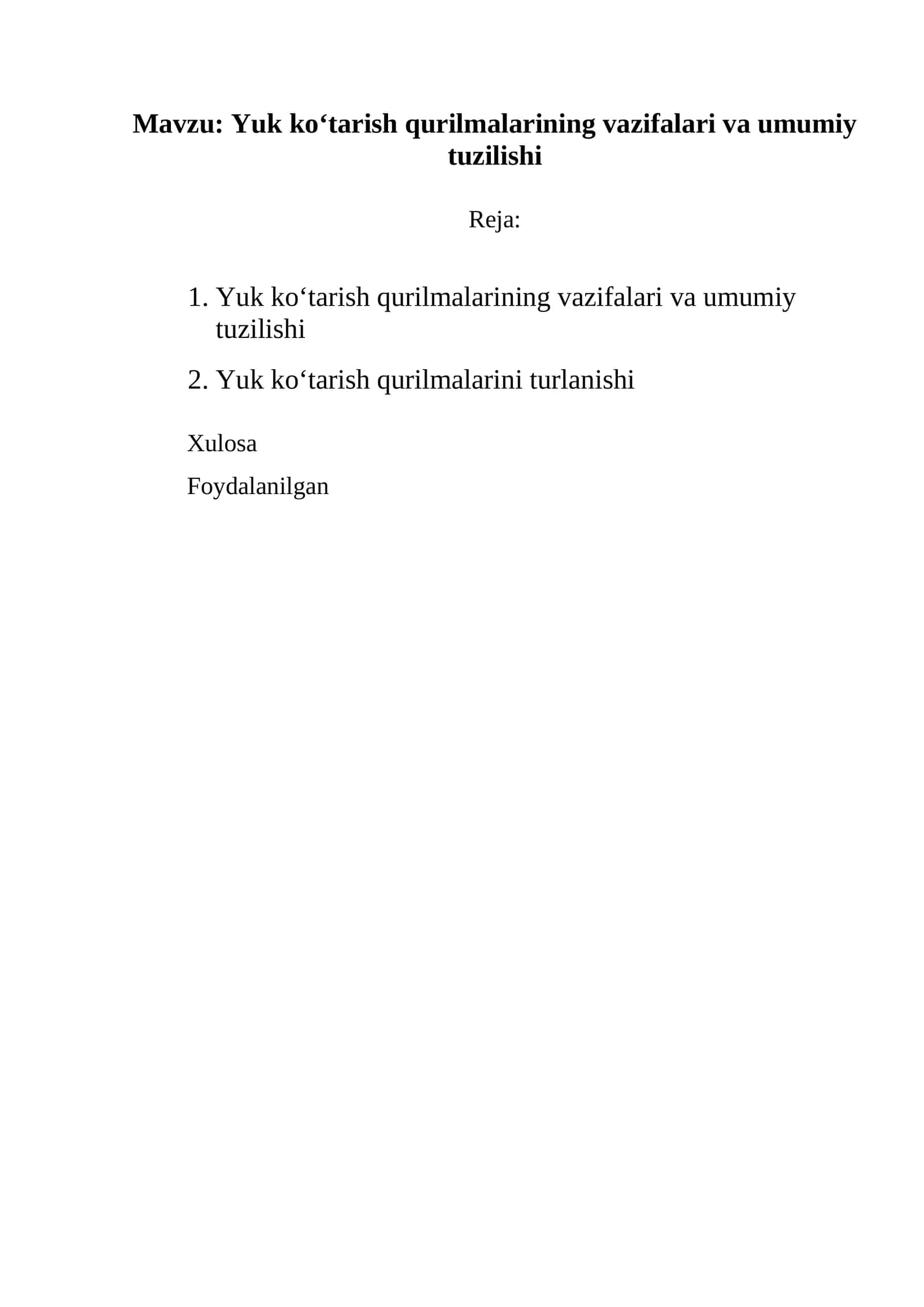 Mavzu: Yuk ko‘tarish qurilmalarining vazifalari va umumiy tuzilishi

Reja:

1. Yuk ko‘tarish qurilmalarining vazifalari va umumiy tuzilishi

2. Yuk ko‘tarish qurilmalarini turlanishi

Xulosa

Foydalanilgan